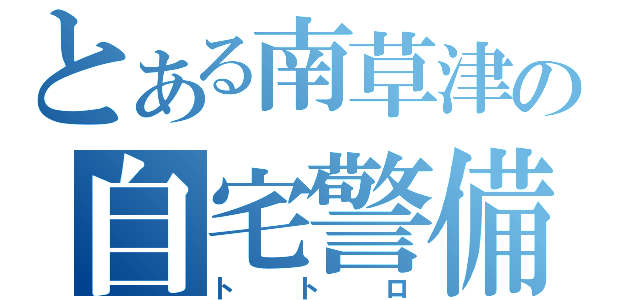 とある南草津の
自宅警備
トトロ